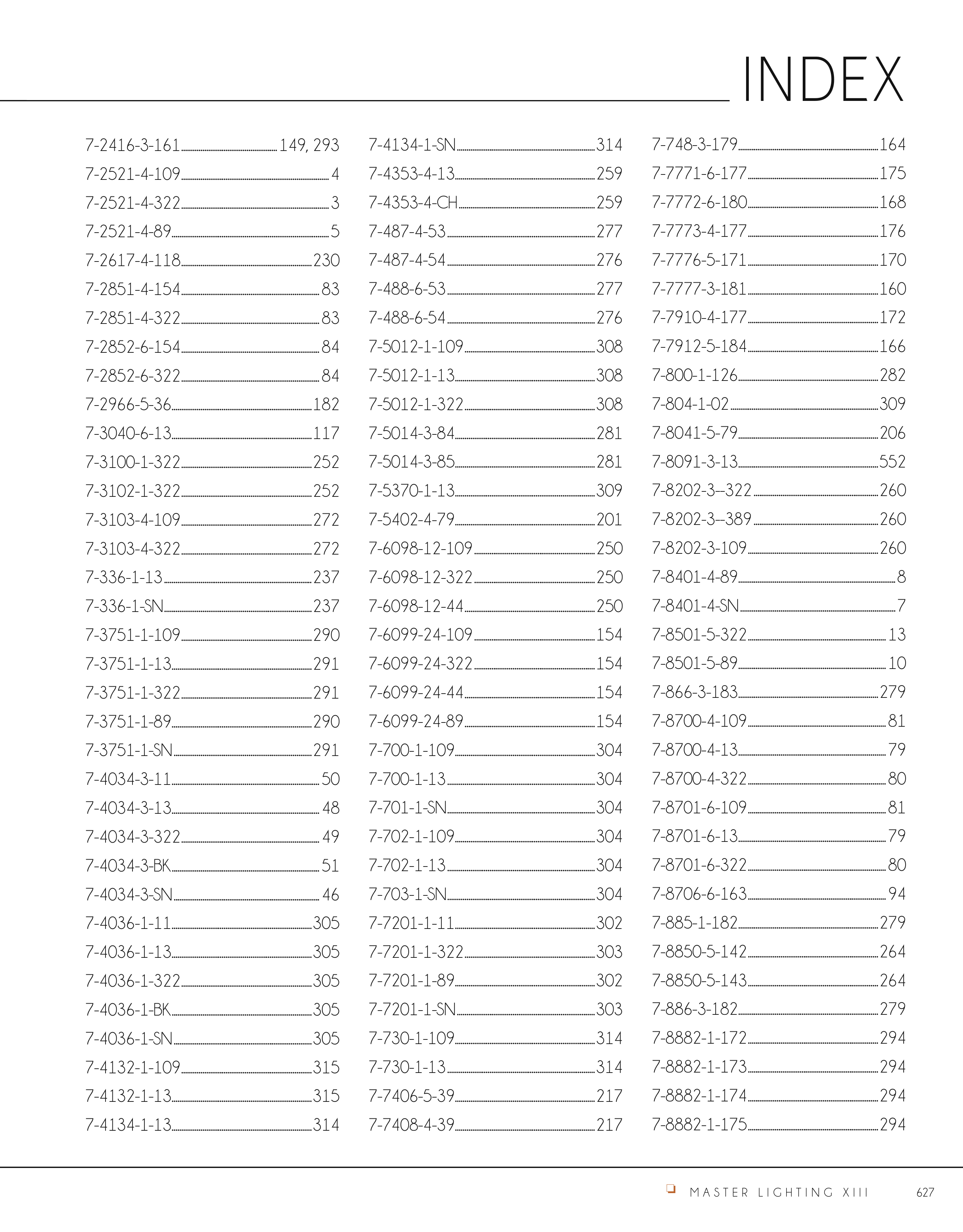 INDEX

7-2416-3-161 149, 293
7-2521-4-109 4
7-2521-4-322 3
7-2521-4-89 5
7-2617-4-118 230
7-2851-4-154 83
7-2851-4-322 83
7-2852-6-154 84
7-2852-6-322 84
7-2966-5-36 182
7-3040-6-13 117
7-3100-1-322 252
7-3102-1-322 252
7-3103-4-109 272
7-3103-4-322 272
7-336-1-13 237
7-336-1-SN 237
7-3751-1-109 290
7-3751-1-13 291
7-3751-1-322 291
7-3751-1-89 290
7-3751-1-SN 291
7-4034-3-11 50
7-4034-3-13 48
7-4034-3-322 49
7-4034-3-BK 51
7-4034-3-SN 46
7-4036-1-11 305
7-4036-1-13 305
7-4036-1-322 305
7-4036-1-BK 305
7-4036-1-SN 305
7-4132-1-109 315
7-4132-1-13 315
7-4134-1-13 314

7-4134-1-SN 314
7-4353-4-13 259
7-4353-4-CH 259
7-487-4-53 277
7-487-4-54 276
7-488-6-53 277
7-488-6-54 276
7-5012-1-109 308
7-5012-1-13 308
7-5012-1-322 308
7-5014-3-84 281
7-5014-3-85 281
7-5370-1-13 309
7-5402-4-79 201
7-6098-12-109 250
7-6098-12-322 250
7-6098-12-44 250
7-6099-24-109 154
7-6099-24-322 154
7-6099-24-44 154
7-6099-24-89 154
7-700-1-109 304
7-700-1-13 304
7-701-1-SN 304
7-702-1-109 304
7-702-1-13 304
7-703-1-SN 304
7-7201-1-11 302
7-7201-1-322 303
7-7201-1-89 302
7-7201-1-SN 303
7-730-1-109 314
7-730-1-13 314
7-7406-5-39 217
7-7408-4-39 217

7-748-3-179 164
7-7771-6-177 175
7-7772-6-180 168
7-7773-4-177 176
7-7776-5-171 170
7-7777-3-181 160
7-7910-4-177 172
7-7912-5-184 166
7-800-1-126 282
7-804-1-02 309
7-8041-5-79 206
7-8091-3-13 552
7-8202-3--322 260
7-8202-3--389 260
7-8202-3-109 260
7-8401-4-89 8
7-8401-4-SN 7
7-8501-5-322 13
7-8501-5-89 10
7-866-3-183 279
7-8700-4-109 81
7-8700-4-13 79
7-8700-4-322 80
7-8701-6-109 81
7-8701-6-13 79
7-8701-6-322 80
7-8706-6-163 94
7-885-1-182 279
7-8850-5-142 264
7-8850-5-143 264
7-886-3-182 279
7-8882-1-172 294
7-8882-1-173 294
7-8882-1-174 294
7-8882-1-175 294

MASTER LIGHTING XIII 627